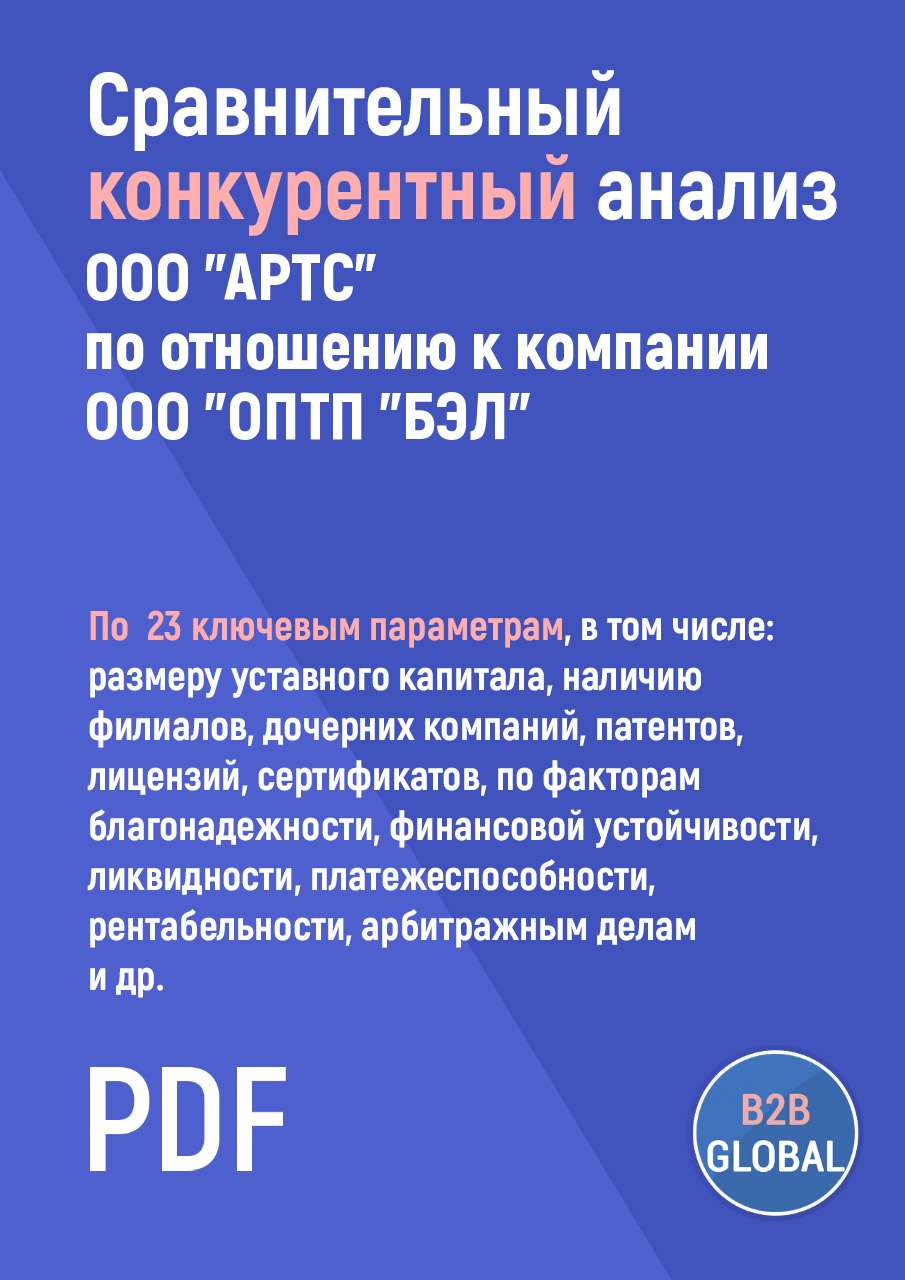 Сравнительный конкурентный анализ ООО "АРТС" по отношению к компании ООО "ОПТП "БЭЛ"

По 23 ключевым параметрам, в том числе: размеру уставного капитала, наличию филиалов, дочерних компаний, патентов, лицензий, сертификатов, по факторам благонадежности, финансовой устойчивости, ликвидности, платежеспособности, рентабельности, арбитражным делам и др.

PDF

B2B GLOBAL